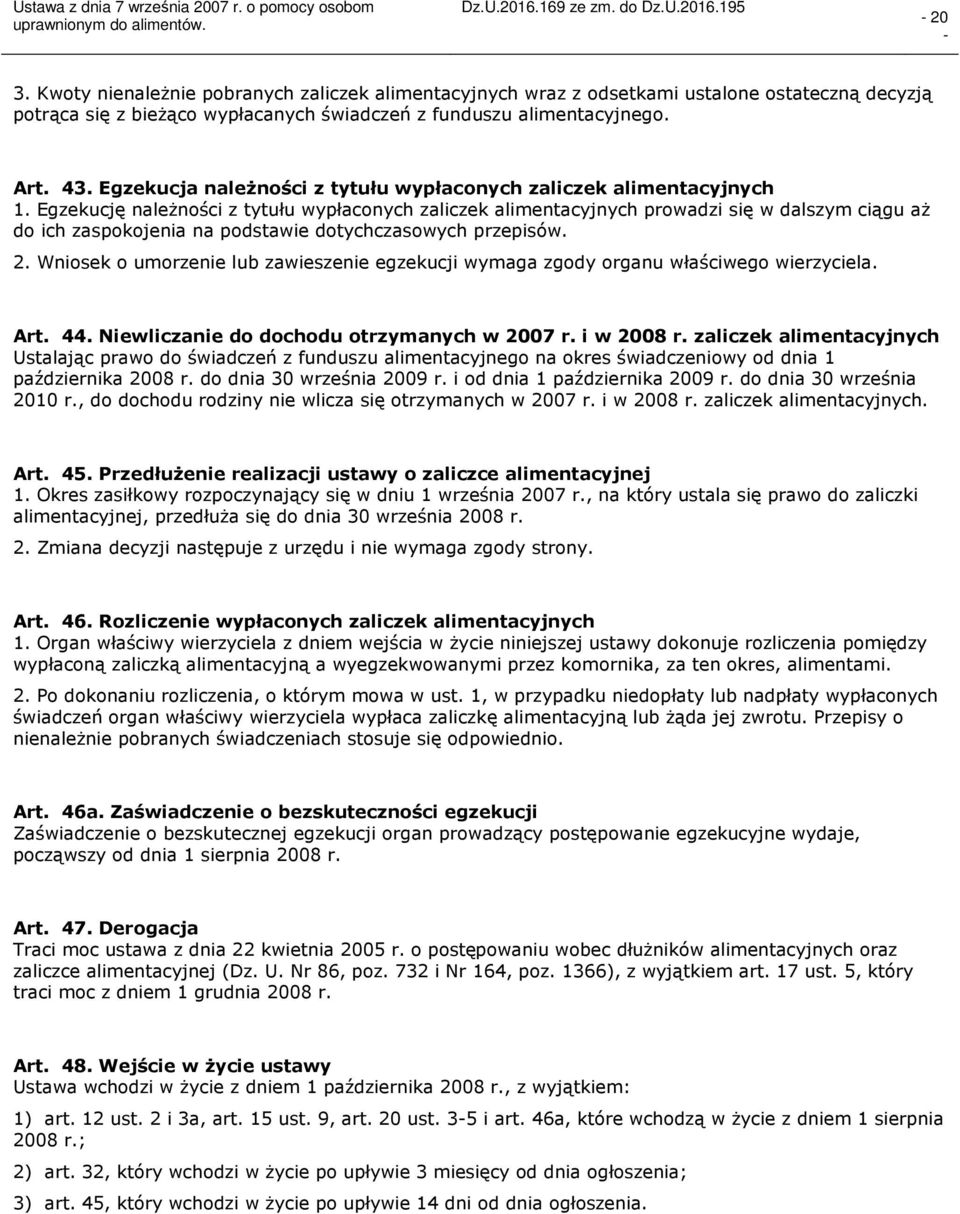 Ustawa z dnia 7 września 2007 r. o pomocy osobom uprawnionym do alimentów.

Dz.U.2016.169 ze zm. do Dz.U.2016.195

- 20 -

3. Kwoty nienależnie pobranych zaliczek alimentacyjnych wraz z odsetkami ustalone ostateczną decyzją potrąca się z bieżąco wypłacanych świadczeń z funduszu alimentacyjnego.

Art. 43. Egzekucja należności z tytułu wypłaconych zaliczek alimentacyjnych
1. Egzekucję należności z tytułu wypłaconych zaliczek alimentacyjnych prowadzi się w dalszym ciągu aż do ich zaspokojenia na podstawie dotychczasowych przepisów.

2. Wniosek o umorzenie lub zawieszenie egzekucji wymaga zgody organu właściwego wierzyciela.

Art. 44. Niewliczanie do dochodu otrzymanych w 2007 r. i w 2008 r. zaliczek alimentacyjnych
Ustalając prawo do świadczeń z funduszu alimentacyjnego na okres świadczeniowy od dnia 1 października 2008 r. do dnia 30 września 2009 r. i od dnia 1 października 2009 r. do dnia 30 września 2010 r., do dochodu rodziny nie wlicza się otrzymanych w 2007 r. i w 2008 r. zaliczek alimentacyjnych.

Art. 45. Przedłużenie realizacji ustawy o zaliczce alimentacyjnej
1. Okres zasiłkowy rozpoczynający się w dniu 1 września 2007 r., na który ustala się prawo do zaliczki alimentacyjnej, przedłuża się do dnia 30 września 2008 r.

2. Zmiana decyzji następuje z urzędu i nie wymaga zgody strony.

Art. 46. Rozliczenie wypłaconych zaliczek alimentacyjnych
1. Organ właściwy wierzyciela z dniem wejścia w życie niniejszej ustawy dokonuje rozliczenia pomiędzy wypłaconą zaliczką alimentacyjną a wyegzekwowanymi przez komornika, za ten okres, alimentami.

2. Po dokonaniu rozliczenia, o którym mowa w ust. 1, w przypadku niedopłaty lub nadpłaty wypłaconych świadczeń organ właściwy wierzyciela wypłaca zaliczkę alimentacyjną lub żąda jej zwrotu. Przepisy o nienależnie pobranych świadczeniach stosuje się odpowiednio.

Art. 46a. Zaświadczenie o bezskuteczności egzekucji
Zaświadczenie o bezskutecznej egzekucji organ prowadzący postępowanie egzekucyjne wydaje, począwszy od dnia 1 sierpnia 2008 r.

Art. 47. Derogacja
Traci moc ustawa z dnia 22 kwietnia 2005 r. o postępowaniu wobec dłużników alimentacyjnych oraz zaliczce alimentacyjnej (Dz. U. Nr 86, poz. 732 i Nr 164, poz. 1366), z wyjątkiem art. 17 ust. 5, który traci moc z dniem 1 grudnia 2008 r.

Art. 48. Wejście w życie ustawy
Ustawa wchodzi w życie z dniem 1 października 2008 r., z wyjątkiem:

1) art. 12 ust. 2 i 3a, art. 15 ust. 9, art. 20 ust. 3-5 i art. 46a, które wchodzą w życie z dniem 1 sierpnia 2008 r.;

2) art. 32, który wchodzi w życie po upływie 3 miesięcy od dnia ogłoszenia;

3) art. 45, który wchodzi w życie po upływie 14 dni od dnia ogłoszenia.